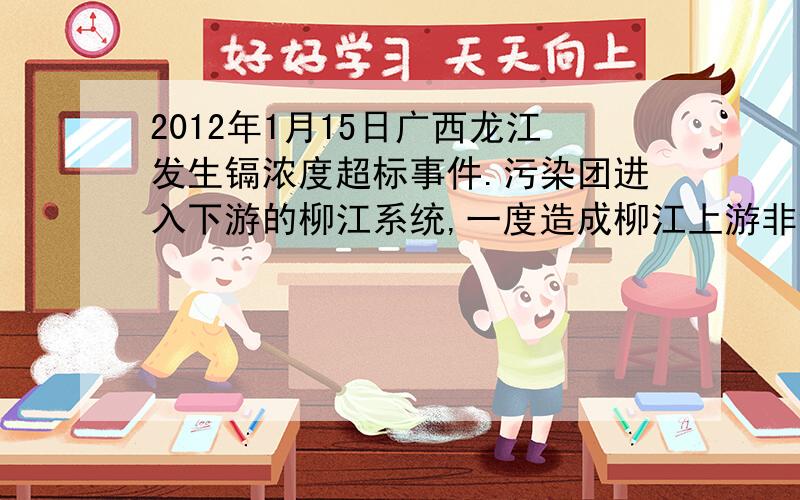 好好学习 天天向上

2012年1月15日广西龙江发生镉浓度超标事件.污染团进入下游的柳江系统,一度造成柳江上游非